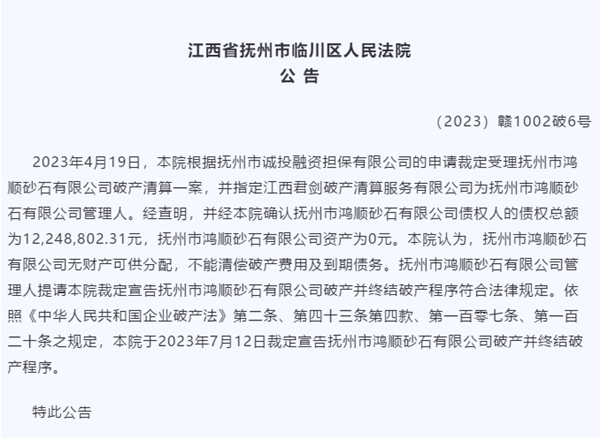 江西省抚州市临川区人民法院
公 告

（2023）赣1002破6号

2023年4月19日，本院根据抚州市诚投融资担保有限公司的申请裁定受理抚州市鸿顺砂石有限公司破产清算一案，并指定江西君剑破产清算服务有限公司为抚州市鸿顺砂石有限公司管理人。经查明，并经本院确认抚州市鸿顺砂石有限公司债权人的债权总额为12,248,802.31元，抚州市鸿顺砂石有限公司资产为0元。本院认为，抚州市鸿顺砂石有限公司无财产可供分配，不能清偿破产费用及到期债务。抚州市鸿顺砂石有限公司管理人提请本院裁定宣告抚州市鸿顺砂石有限公司破产并终结破产程序符合法律规定。依照《中华人民共和国企业破产法》第二条、第四十三条第四款、第一百零七条、第一百二十条之规定，本院于2023年7月12日裁定宣告抚州市鸿顺砂石有限公司破产并终结破产程序。

特此公告